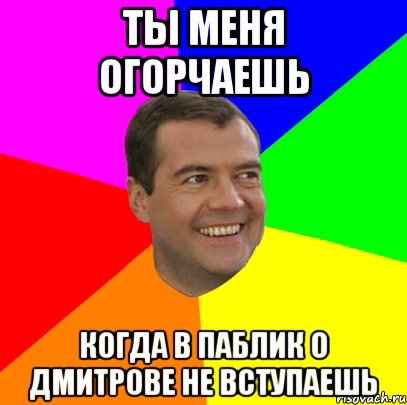 ТЫ МЕНЯ ОГОРЧАЕШЬ

КОГДА В ПАБЛИК О ДМИТРОВЕ НЕ ВСТУПАЕШЬ

risovach.ru